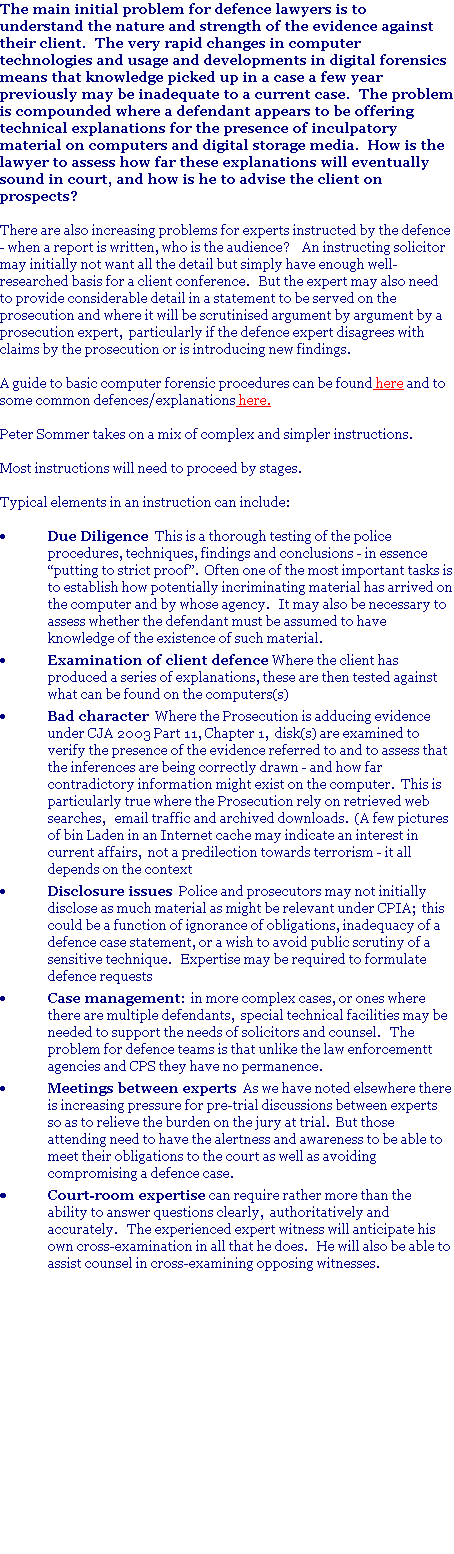 The main initial problem for defence lawyers is to understand the nature and strength of the evidence against their client. The very rapid changes in computer technologies and usage and developments in digital forensics means that knowledge picked up in a case a few year previously may be inadequate to a current case. The problem is compounded where a defendant appears to be offering technical explanations for the presence of inculpatory material on computers and digital storage media. How is the lawyer to assess how far these explanations will eventually sound in court, and how is he to advise the client on prospects?

There are also increasing problems for experts instructed by the defence - when a report is written, who is the audience? An instructing solicitor may initially not want all the detail but simply have enough well-researched basis for a client conference. But the expert may also need to provide considerable detail in a statement to be served on the prosecution and where it will be scrutinised argument by argument by a prosecution expert, particularly if the defence expert disagrees with claims by the prosecution or is introducing new findings.

A guide to basic computer forensic procedures can be found here and to some common defences/explanations here.

Peter Sommer takes on a mix of complex and simpler instructions.

Most instructions will need to proceed by stages.

Typical elements in an instruction can include:

• Due Diligence This is a thorough testing of the police procedures, techniques, findings and conclusions - in essence "putting to strict proof". Often one of the most important tasks is to establish how potentially incriminating material has arrived on the computer and by whose agency. It may also be necessary to assess whether the defendant must be assumed to have knowledge of the existence of such material.

• Examination of client defence Where the client has produced a series of explanations, these are then tested against what can be found on the computers(s)

• Bad character Where the Prosecution is adducing evidence under CJA 2003 Part 11, Chapter 1, disk(s) are examined to verify the presence of the evidence referred to and to assess that the inferences are being correctly drawn - and how far contradictory information might exist on the computer. This is particularly true where the Prosecution rely on retrieved web searches, email traffic and archived downloads. (A few pictures of bin Laden in an Internet cache may indicate an interest in current affairs, not a predilection towards terrorism - it all depends on the context

• Disclosure issues Police and prosecutors may not initially disclose as much material as might be relevant under CPIA; this could be a function of ignorance of obligations, inadequacy of a defence case statement, or a wish to avoid public scrutiny of a sensitive technique. Expertise may be required to formulate defence requests

• Case management: in more complex cases, or ones where there are multiple defendants, special technical facilities may be needed to support the needs of solicitors and counsel. The problem for defence teams is that unlike the law enforcementt agencies and CPS they have no permanence.

• Meetings between experts As we have noted elsewhere there is increasing pressure for pre-trial discussions between experts so as to relieve the burden on the jury at trial. But those attending need to have the alertness and awareness to be able to meet their obligations to the court as well as avoiding compromising a defence case.

• Court-room expertise can require rather more than the ability to answer questions clearly, authoritatively and accurately. The experienced expert witness will anticipate his own cross-examination in all that he does. He will also be able to assist counsel in cross-examining opposing witnesses.